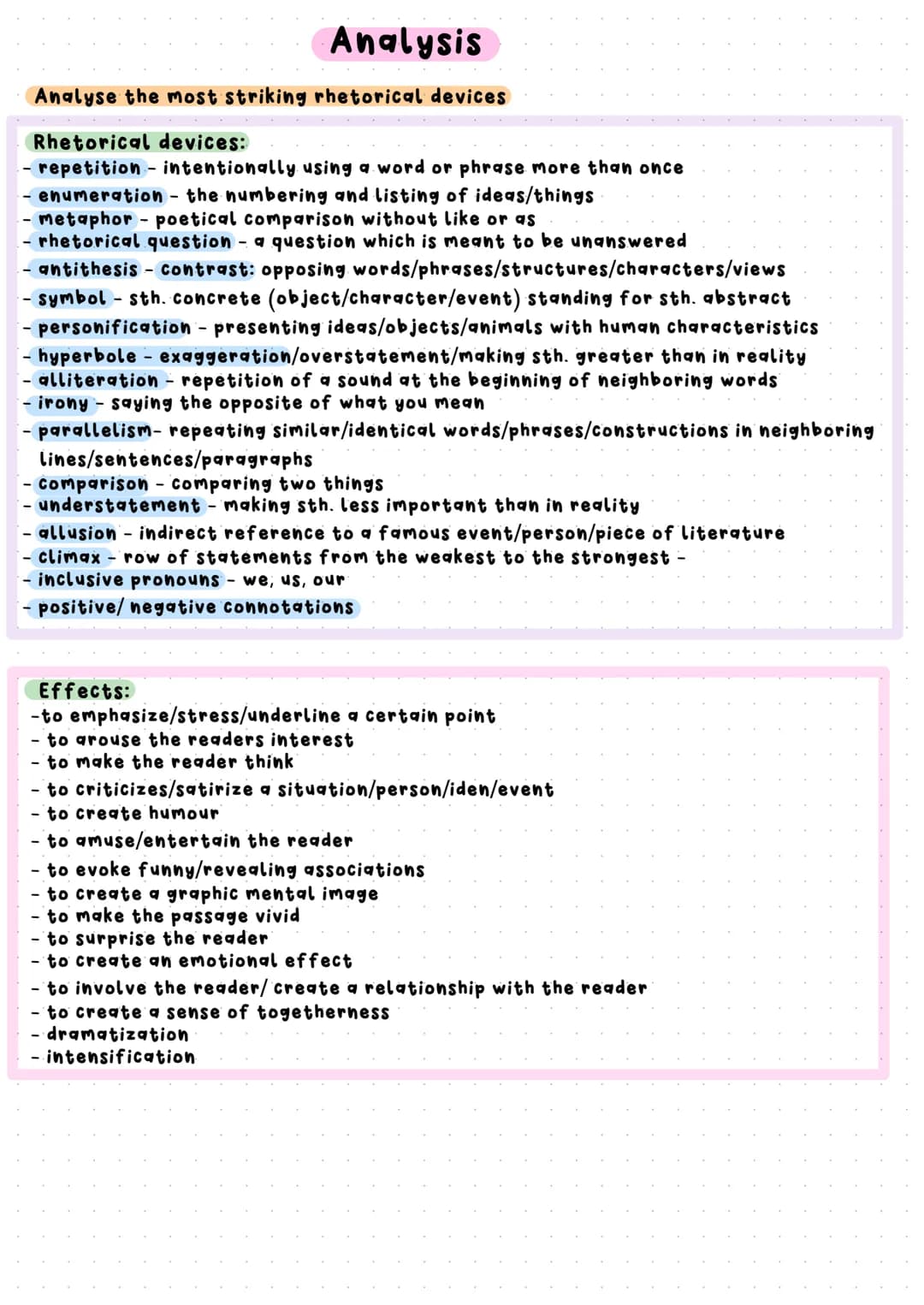 Analysis

Analyse the most striking rhetorical devices

Rhetorical devices:
- repetition - intentionally using a word or phrase more than once
- enumeration - the numbering and listing of ideas/things
- metaphor - poetical comparison without like or as
- rhetorical question - a question which is meant to be unanswered
- antithesis - contrast: opposing words/phrases/structures/characters/views
- symbol - sth. concrete (object/character/event) standing for sth. abstract
- personification - presenting ideas/objects/animals with human characteristics
- hyperbole - exaggeration/overstatement/making sth. greater than in reality
- alliteration - repetition of a sound at the beginning of neighboring words
- irony - saying the opposite of what you mean
- parallelism- repeating similar/identical words/phrases/constructions in neighboring lines/sentences/paragraphs
- comparison - comparing two things
- understatement - making sth. less important than in reality
- allusion - indirect reference to a famous event/person/piece of literature
- climax - row of statements from the weakest to the strongest -
- inclusive pronouns - we, us, our
- positive/ negative connotations

Effects:
-to emphasize/stress/underline a certain point
- to arouse the readers interest
- to make the reader think
- to criticizes/satirize a situation/person/iden/event
- to create humour
- to amuse/entertain the reader
- to evoke funny/revealing associations
- to create a graphic mental image
- to make the passage vivid
- to surprise the reader
- to create an emotional effect
- to involve the reader/ create a relationship with the reader
- to create a sense of togetherness
- dramatization
- intensification